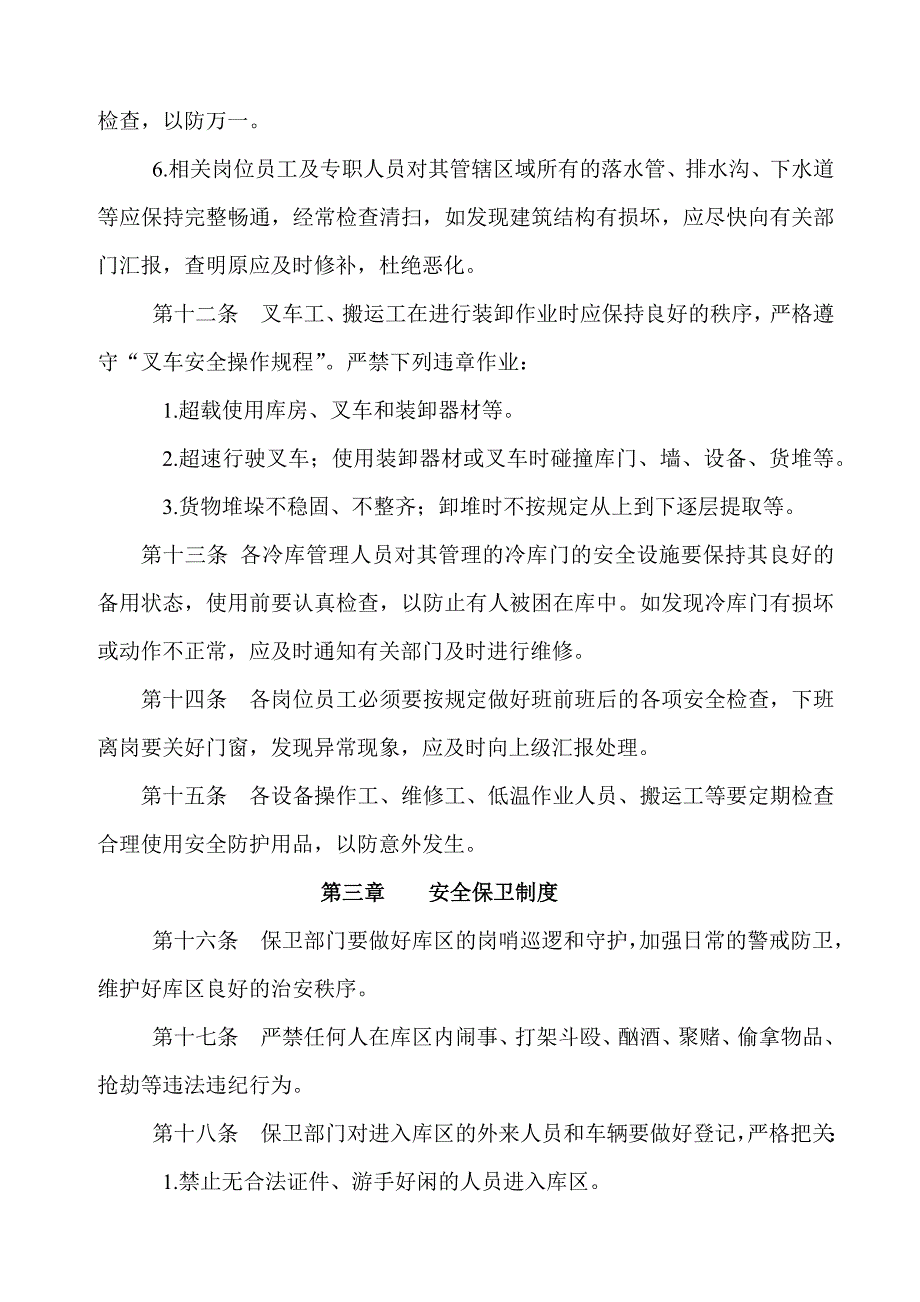 检查，以防万一。

6.相关岗位员工及专职人员对其管辖区域所有的落水管、排水沟、下水道等应保持完整畅通，经常检查清扫，如发现建筑结构有损坏，应尽快向有关部门汇报，查明原应及时修补，杜绝恶化。

第十二条　叉车工、搬运工在进行装卸作业时应保持良好的秩序，严格遵守“叉车安全操作规程”。严禁下列违章作业：

1.超载使用库房、叉车和装卸器材等。

2.超速行驶叉车；使用装卸器材或叉车时碰撞库门、墙、设备、货堆等。

3.货物堆垛不稳固、不整齐；卸堆时不按规定从上到下逐层提取等。

第十三条 各冷库管理人员对其管理的冷库门的安全设施要保持其良好的备用状态，使用前要认真检查，以防止有人被困在库中。如发现冷库门有损坏或动作不正常，应及时通知有关部门及时进行维修。

第十四条　各岗位员工必须要按规定做好班前班后的各项安全检查，下班离岗要关好门窗，发现异常现象，应及时向上级汇报处理。

第十五条　各设备操作工、维修工、低温作业人员、搬运工等要定期检查合理使用安全防护用品，以防意外发生。

第三章　　安全保卫制度

第十六条　保卫部门要做好库区的岗哨巡逻和守护，加强日常的警戒防卫，维护好库区良好的治安秩序。

第十七条　严禁任何人在库区内闹事、打架斗殴、酗酒、聚赌、偷拿物品、抢劫等违法违纪行为。

第十八条　保卫部门对进入库区的外来人员和车辆要做好登记，严格把关

1.禁止无合法证件、游手好闲的人员进入库区。